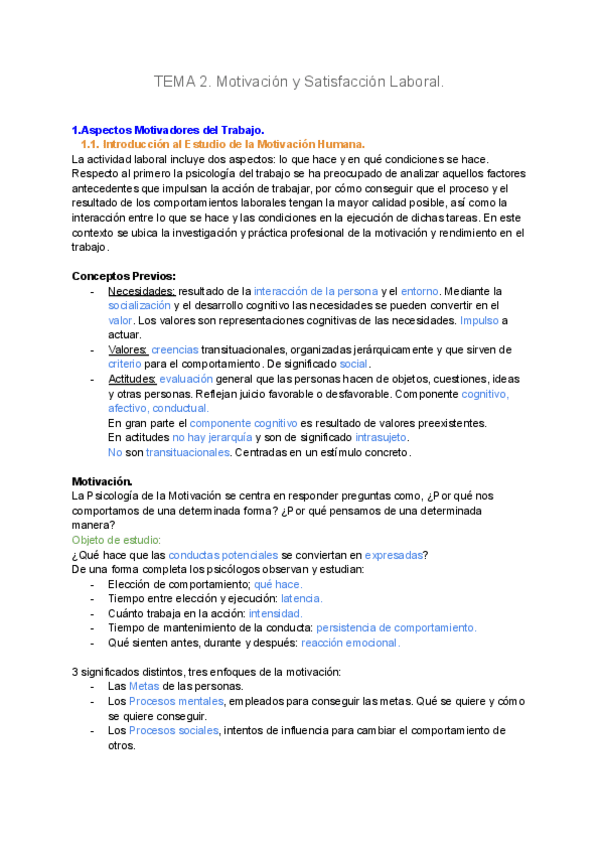 TEMA 2. Motivación y Satisfacción Laboral.

1.Aspectos Motivadores del Trabajo.
1.1. Introducción al Estudio de la Motivación Humana.
La actividad laboral incluye dos aspectos: lo que hace y en qué condiciones se hace. Respecto al primero la psicología del trabajo se ha preocupado de analizar aquellos factores antecedentes que impulsan la acción de trabajar, por cómo conseguir que el proceso y el resultado de los comportamientos laborales tengan la mayor calidad posible, así como la interacción entre lo que se hace y las condiciones en la ejecución de dichas tareas. En este contexto se ubica la investigación y práctica profesional de la motivación y rendimiento en el trabajo.

Conceptos Previos:
- Necesidades: resultado de la interacción de la persona y el entorno. Mediante la socialización y el desarrollo cognitivo las necesidades se pueden convertir en el valor. Los valores son representaciones cognitivas de las necesidades. Impulso a actuar.
- Valores: creencias transituacionales, organizadas jerárquicamente y que sirven de criterio para el comportamiento. De significado social.
- Actitudes: evaluación general que las personas hacen de objetos, cuestiones, ideas y otras personas. Reflejan juicio favorable o desfavorable. Componente cognitivo, afectivo, conductual.
En gran parte el componente cognitivo es resultado de valores preexistentes.
En actitudes no hay jerarquía y son de significado intrasujeto.
No son transituacionales. Centradas en un estímulo concreto.

Motivación.
La Psicología de la Motivación se centra en responder preguntas como, ¿Por qué nos comportamos de una determinada forma? ¿Por qué pensamos de una determinada manera?
Objeto de estudio:
¿Qué hace que las conductas potenciales se conviertan en expresadas?
De una forma completa los psicólogos observan y estudian:
- Elección de comportamiento; qué hace.
- Tiempo entre elección y ejecución: latencia.
- Cuánto trabaja en la acción: intensidad.
- Tiempo de mantenimiento de la conducta: persistencia de comportamiento.
- Qué sienten antes, durante y después: reacción emocional.

3 significados distintos, tres enfoques de la motivación:
- Las Metas de las personas.
- Los Procesos mentales, empleados para conseguir las metas. Qué se quiere y cómo se quiere conseguir.
- Los Procesos sociales, intentos de influencia para cambiar el comportamiento de otros.